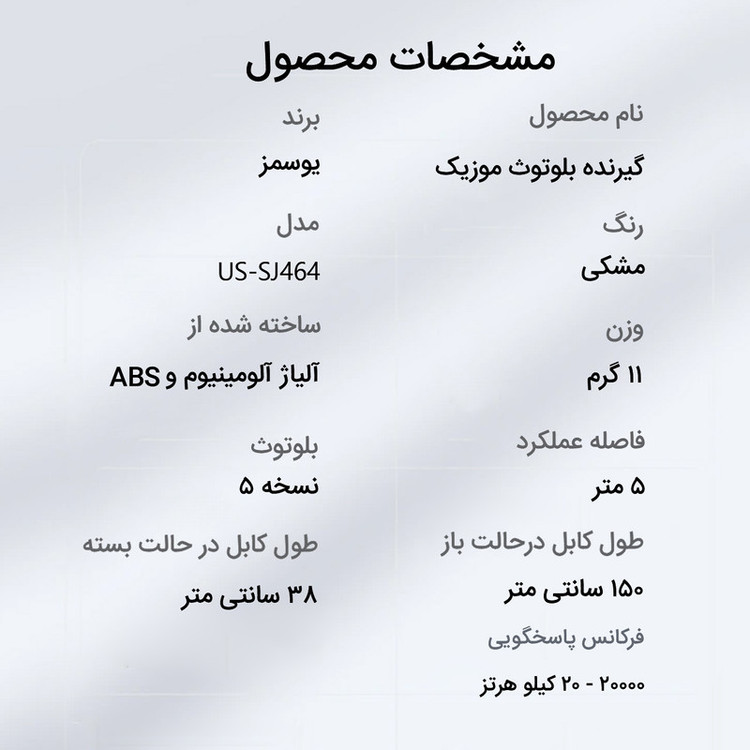 مشخصات محصول

نام محصول

گیرنده بلوتوث موزیک

رنگ

مشکی

وزن

۱۱ گرم

فاصله عملکرد

۵ متر

طول کابل درحالت باز

۱۵۰ سانتی متر

فرکانس پاسخگویی

۲۰۰۰۰ - ۲۰ کیلو هرتز

برند

یوسمز

مدل

US-SJ464

ساخته شده از

آلیاژ آلومینیوم و ABS

بلوتوث

نسخه ۵

طول کابل در حالت بسته

۳۸ سانتی متر